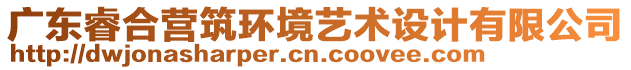 广东睿合营筑环境艺术设计有限公司
http://dwjonasharper.cn.coovee.com